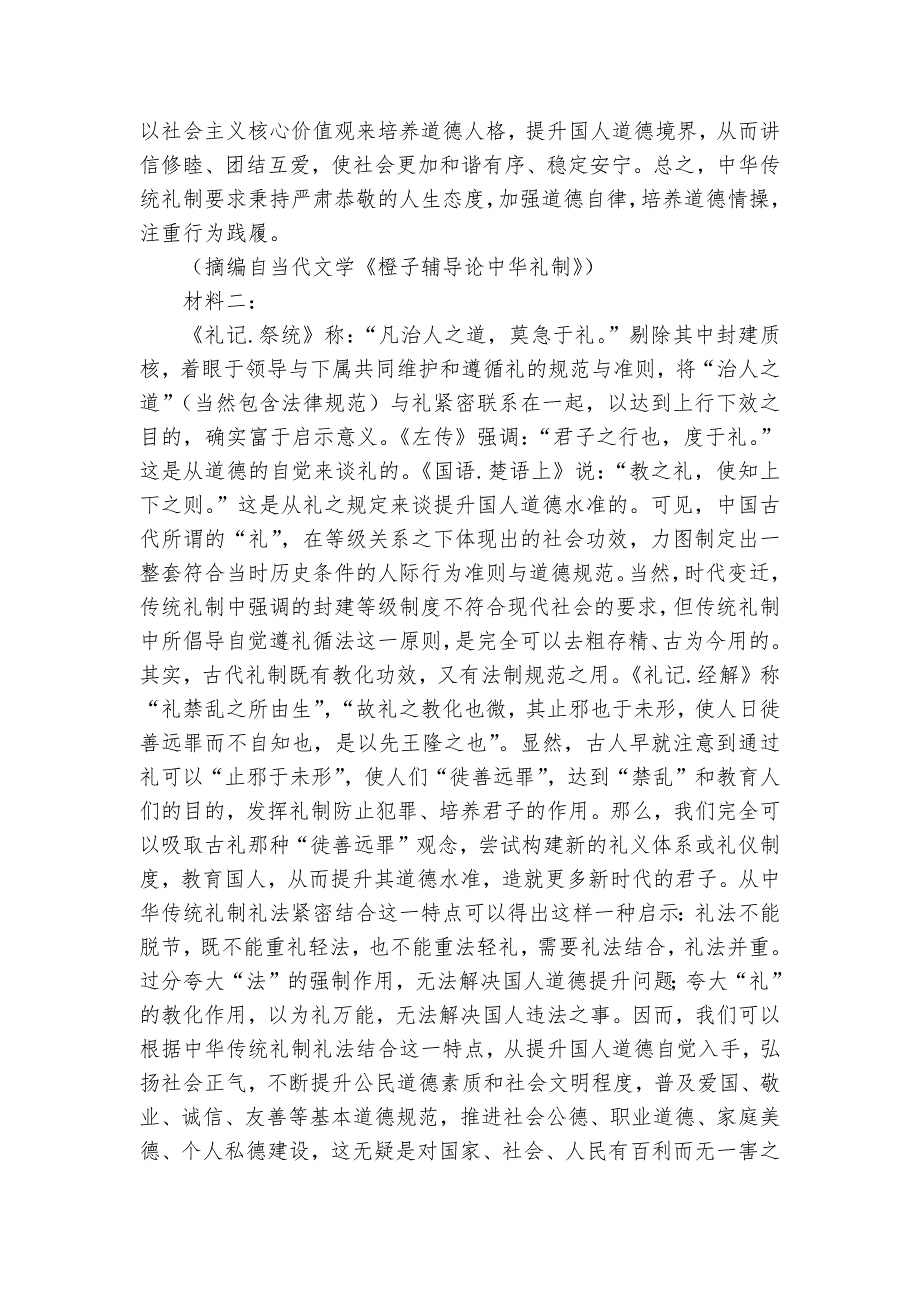 以社会主义核心价值观来培养道德人格，提升国人道德境界，从而讲信修睦、团结互爱，使社会更加和谐有序、稳定安宁。总之，中华传统礼制要求秉持严肃恭敬的人生态度，加强道德自律，培养道德情操，注重行为践履。

（摘编自当代文学《橙子辅导论中华礼制》）

材料二：

《礼记.祭统》称：“凡治人之道，莫急于礼。”剔除其中封建质核，着眼于领导与下属共同维护和遵循礼的规范与准则，将“治人之道”（当然包含法律规范）与礼紧密联系在一起，以达到上行下效之目的，确实富于启示意义。《左传》强调：“君子之行也，度于礼。”这是从道德的自觉来谈礼的。《国语.楚语上》说：“教之礼，使知上下之则。”这是从礼之规定来谈提升国人道德水准的。可见，中国古代所谓的“礼”，在等级关系之下体现出的社会功效，力图制定出一整套符合当时历史条件的人际行为准则与道德规范。当然，时代变迁，传统礼制中强调的封建等级制度不符合现代社会的要求，但传统礼制中所倡导自觉遵礼循法这一原则，是完全可以去粗存精、古为今用的。其实，古代礼制既有教化功效，又有法制规范之用。《礼记.经解》称“礼禁乱之所由生”，“故礼之教化也微，其止邪也于未形，使人日徙善远罪而不自知也，是以先王隆之也”。显然，古人早就注意到通过礼可以“止邪于未形”，使人们“徙善远罪”，达到“禁乱”和教育人们的目的，发挥礼制防止犯罪、培养君子的作用。那么，我们完全可以吸取古礼那种“徙善远罪”观念，尝试构建新的礼义体系或礼仪制度，教育国人，从而提升其道德水准，造就更多新时代的君子。从中华传统礼制礼法紧密结合这一特点可以得出这样一种启示：礼法不能脱节，既不能重礼轻法，也不能重法轻礼，需要礼法结合，礼法并重。过分夸大“法”的强制作用，无法解决国人道德提升问题；夸大“礼”的教化作用，以为礼万能，无法解决国人违法之事。因而，我们可以根据中华传统礼制礼法结合这一特点，从提升国人道德自觉入手，弘扬社会正气，不断提升公民道德素质和社会文明程度，普及爱国、敬业、诚信、友善等基本道德规范，推进社会公德、职业道德、家庭美德、个人私德建设，这无疑是对国家、社会、人民有百利而无一害之